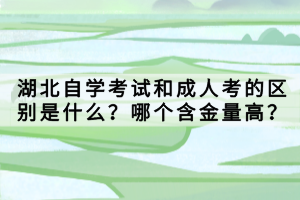 湖北自学考试和成人考的区别是什么？哪个含金量高？